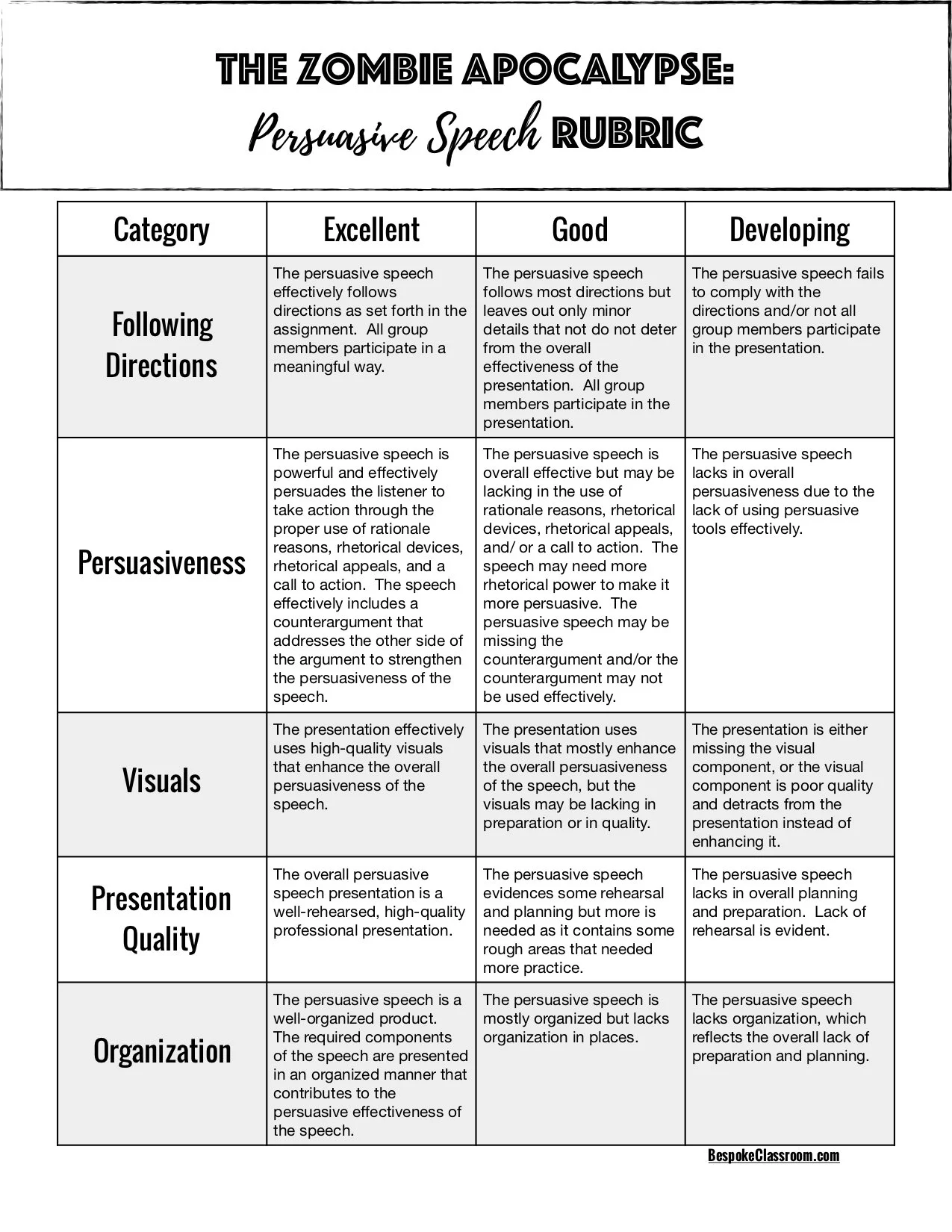 THE ZOMBIE APOCALYPSE:
Persuasive Speech RUBRIC

| Category | Excellent | Good | Developing |
|---|---|---|---|
| Following Directions | The persuasive speech effectively follows directions as set forth in the assignment. All group members participate in a meaningful way. | The persuasive speech follows most directions but leaves out only minor details that not do not deter from the overall effectiveness of the presentation. All group members participate in the presentation. | The persuasive speech fails to comply with the directions and/or not all group members participate in the presentation. |
| Persuasiveness | The persuasive speech is powerful and effectively persuades the listener to take action through the proper use of rationale reasons, rhetorical devices, rhetorical appeals, and a call to action. The speech effectively includes a counterargument that addresses the other side of the argument to strengthen the persuasiveness of the speech. | The persuasive speech is overall effective but may be lacking in the use of rationale reasons, rhetorical devices, rhetorical appeals, and/ or a call to action. The speech may need more rhetorical power to make it more persuasive. The persuasive speech may be missing the counterargument and/or the counterargument may not be used effectively. | The persuasive speech lacks in overall persuasiveness due to the lack of using persuasive tools effectively. |
| Visuals | The presentation effectively uses high-quality visuals that enhance the overall persuasiveness of the speech. | The presentation uses visuals that mostly enhance the overall persuasiveness of the speech, but the visuals may be lacking in preparation or in quality. | The presentation is either missing the visual component, or the visual component is poor quality and detracts from the presentation instead of enhancing it. |
| Presentation Quality | The overall persuasive speech presentation is a well-rehearsed, high-quality professional presentation. | The persuasive speech evidences some rehearsal and planning but more is needed as it contains some rough areas that needed more practice. | The persuasive speech lacks in overall planning and preparation. Lack of rehearsal is evident. |
| Organization | The persuasive speech is a well-organized product. The required components of the speech are presented in an organized manner that contributes to the persuasive effectiveness of the speech. | The persuasive speech is mostly organized but lacks organization in places. | The persuasive speech lacks organization, which reflects the overall lack of preparation and planning. |

BespokeClassroom.com